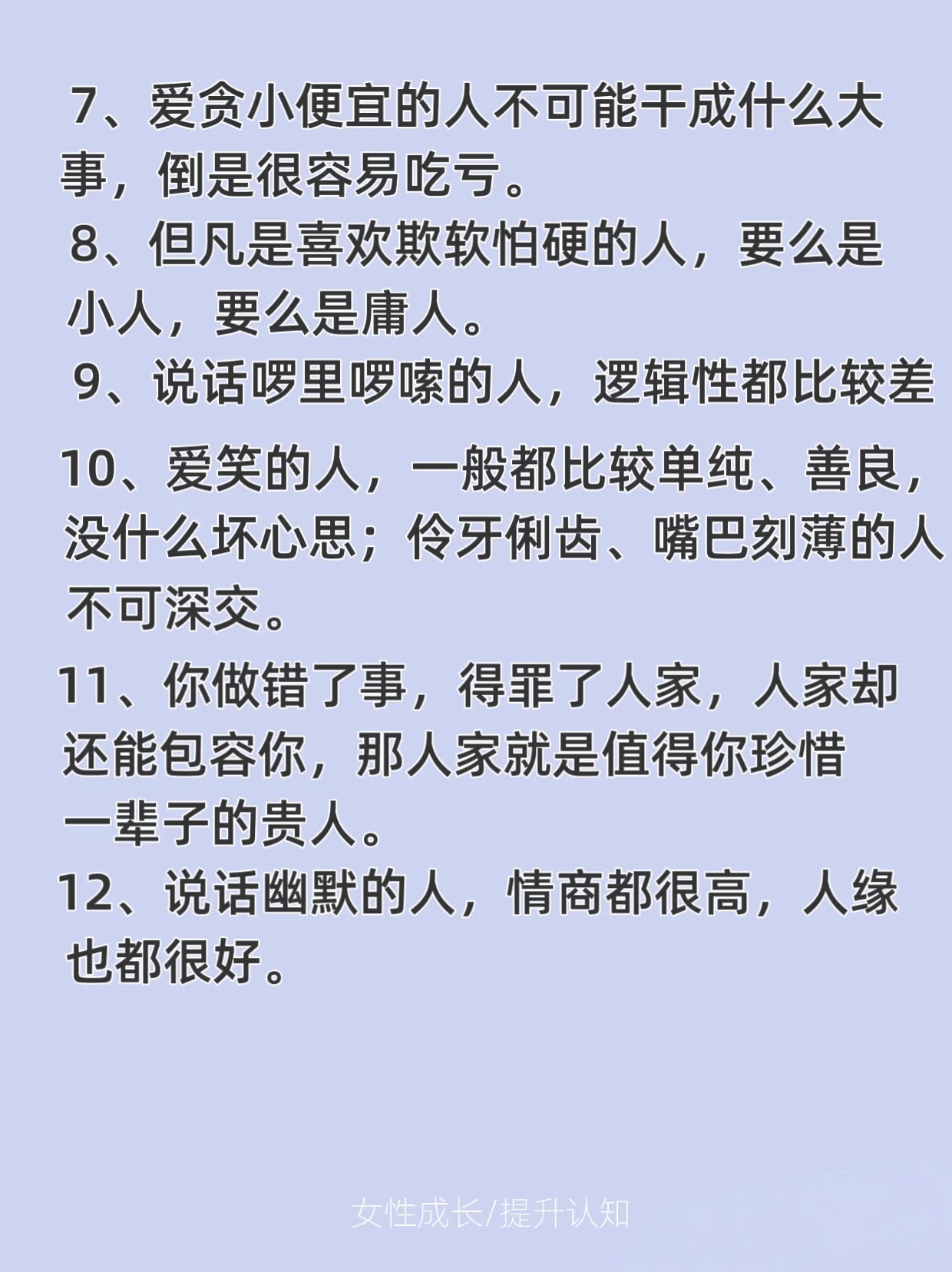 7、爱贪小便宜的人不可能干成什么大事，倒是很容易吃亏。

8、但凡是喜欢欺软怕硬的人，要么是小人，要么是庸人。

9、说话啰里啰嗦的人，逻辑性都比较差

10、爱笑的人，一般都比较单纯、善良，没什么坏心思；伶牙俐齿、嘴巴刻薄的人不可深交。

11、你做错了事，得罪了人家，人家却还能包容你，那人家就是值得你珍惜一辈子的贵人。

12、说话幽默的人，情商都很高，人缘也都很好。

女性成长/提升认知